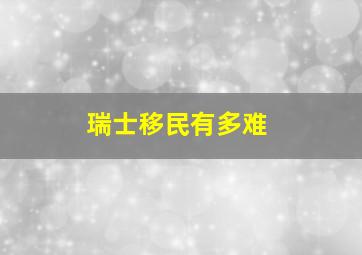 瑞士移民有多难